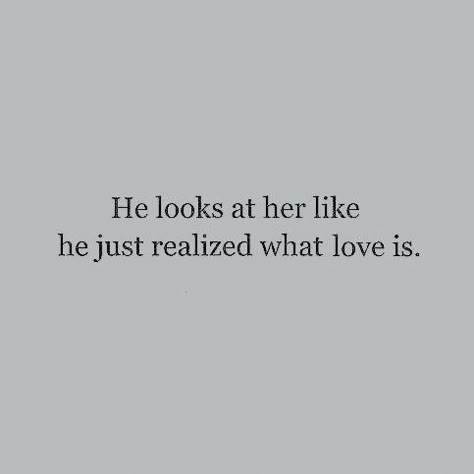 He looks at her like
he just realized what love is.